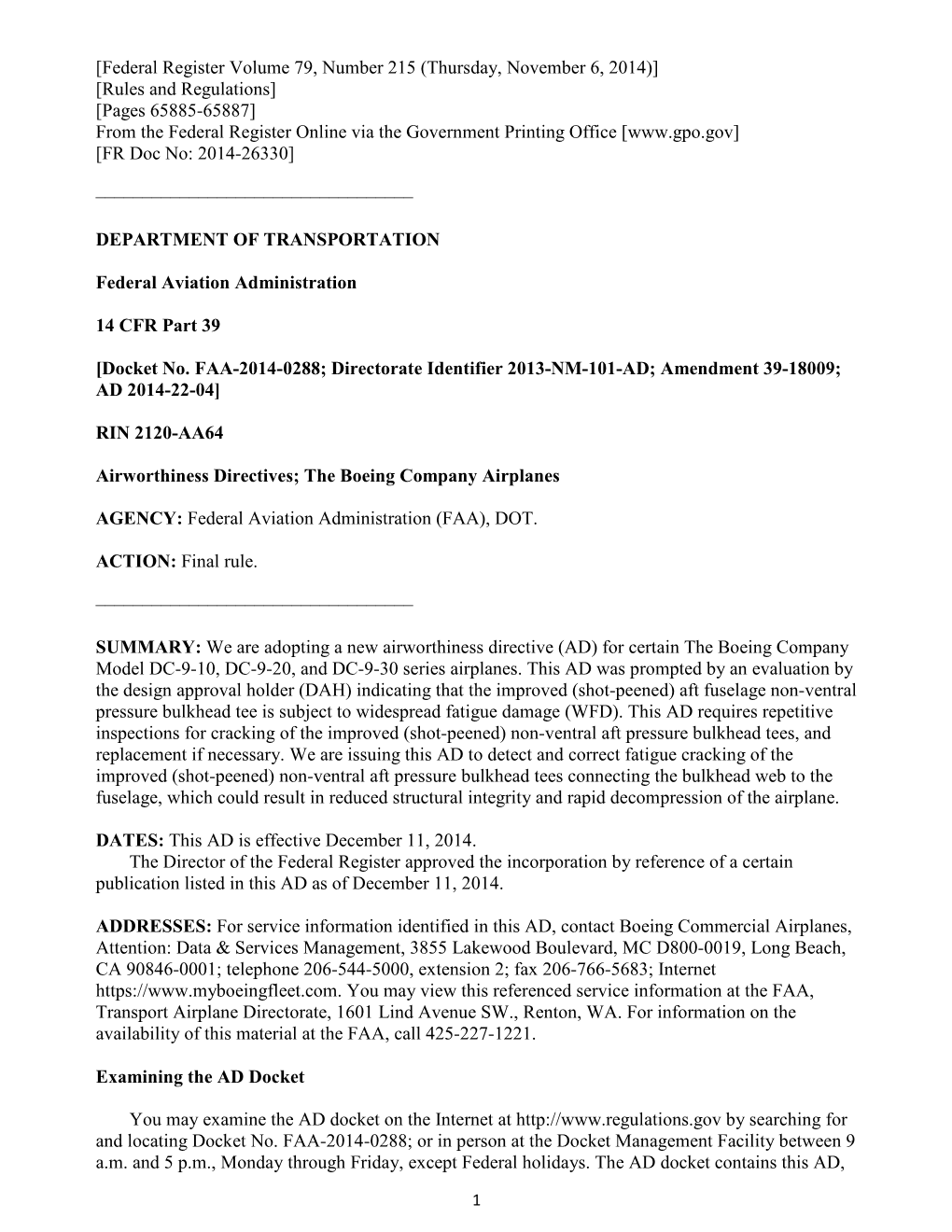 [Federal Register Volume 79, Number 215 (Thursday, November 6, 2014)]
[Rules and Regulations]
[Pages 65885-65887]
From the Federal Register Online via the Government Printing Office [www.gpo.gov]
[FR Doc No: 2014-26330]

DEPARTMENT OF TRANSPORTATION

Federal Aviation Administration

14 CFR Part 39

[Docket No. FAA-2014-0288; Directorate Identifier 2013-NM-101-AD; Amendment 39-18009; AD 2014-22-04]

RIN 2120-AA64

Airworthiness Directives; The Boeing Company Airplanes

AGENCY: Federal Aviation Administration (FAA), DOT.

ACTION: Final rule.

SUMMARY: We are adopting a new airworthiness directive (AD) for certain The Boeing Company Model DC-9-10, DC-9-20, and DC-9-30 series airplanes. This AD was prompted by an evaluation by the design approval holder (DAH) indicating that the improved (shot-peened) aft fuselage non-ventral pressure bulkhead tee is subject to widespread fatigue damage (WFD). This AD requires repetitive inspections for cracking of the improved (shot-peened) non-ventral aft pressure bulkhead tees, and replacement if necessary. We are issuing this AD to detect and correct fatigue cracking of the improved (shot-peened) non-ventral aft pressure bulkhead tees connecting the bulkhead web to the fuselage, which could result in reduced structural integrity and rapid decompression of the airplane.

DATES: This AD is effective December 11, 2014.
The Director of the Federal Register approved the incorporation by reference of a certain publication listed in this AD as of December 11, 2014.

ADDRESSES: For service information identified in this AD, contact Boeing Commercial Airplanes, Attention: Data & Services Management, 3855 Lakewood Boulevard, MC D800-0019, Long Beach, CA 90846-0001; telephone 206-544-5000, extension 2; fax 206-766-5683; Internet https://www.myboeingfleet.com. You may view this referenced service information at the FAA, Transport Airplane Directorate, 1601 Lind Avenue SW., Renton, WA. For information on the availability of this material at the FAA, call 425-227-1221.

Examining the AD Docket

You may examine the AD docket on the Internet at http://www.regulations.gov by searching for and locating Docket No. FAA-2014-0288; or in person at the Docket Management Facility between 9 a.m. and 5 p.m., Monday through Friday, except Federal holidays. The AD docket contains this AD,

1